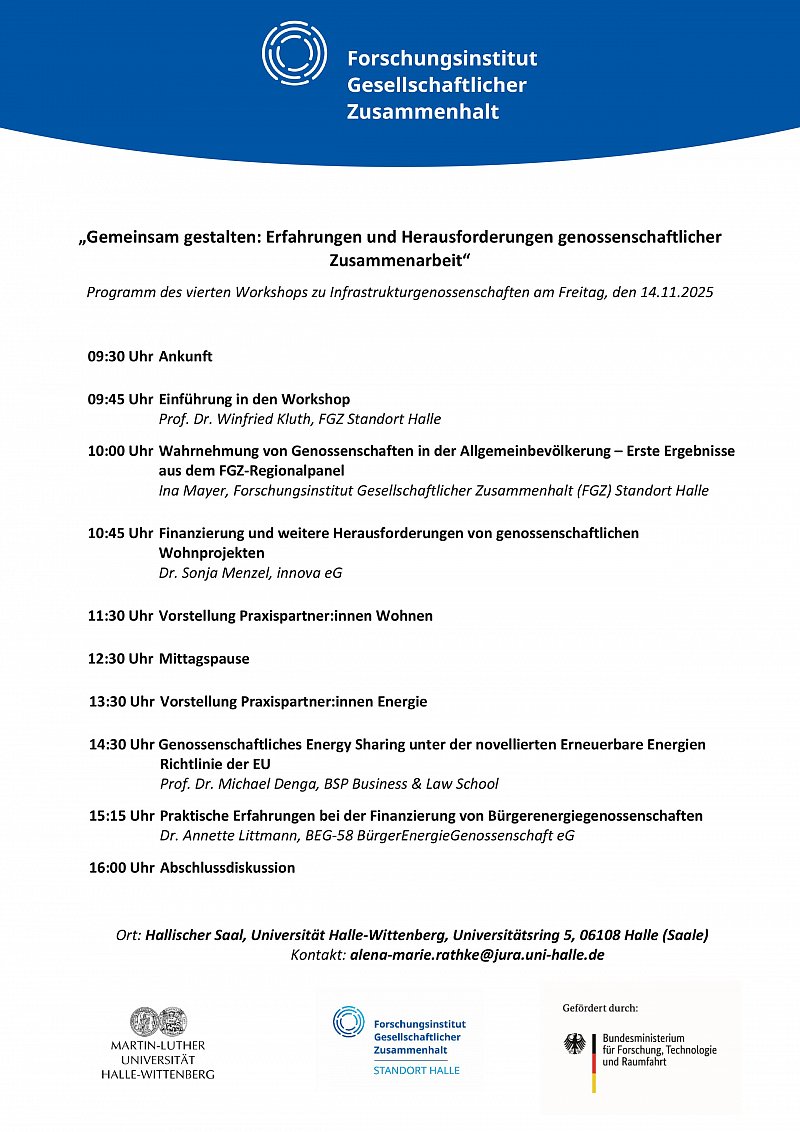 Forschungsinstitut Gesellschaftlicher Zusammenhalt

„Gemeinsam gestalten: Erfahrungen und Herausforderungen genossenschaftlicher Zusammenarbeit“

Programm des vierten Workshops zu Infrastrukturgenossenschaften am Freitag, den 14.11.2025

09:30 Uhr Ankunft

09:45 Uhr Einführung in den Workshop
Prof. Dr. Winfried Kluth, FGZ Standort Halle

10:00 Uhr Wahrnehmung von Genossenschaften in der Allgemeinbevölkerung – Erste Ergebnisse aus dem FGZ-Regionalpanel
Ina Mayer, Forschungsinstitut Gesellschaftlicher Zusammenhalt (FGZ) Standort Halle

10:45 Uhr Finanzierung und weitere Herausforderungen von genossenschaftlichen Wohnprojekten
Dr. Sonja Menzel, innova eG

11:30 Uhr Vorstellung Praxispartner:innen Wohnen

12:30 Uhr Mittagspause

13:30 Uhr Vorstellung Praxispartner:innen Energie

14:30 Uhr Genossenschaftliches Energy Sharing unter der novellierten Erneuerbare Energien Richtlinie der EU
Prof. Dr. Michael Denga, BSP Business & Law School

15:15 Uhr Praktische Erfahrungen bei der Finanzierung von Bürgerenergiegenossenschaften
Dr. Annette Littmann, BEG-58 BürgerEnergieGenossenschaft eG

16:00 Uhr Abschlussdiskussion

Ort: Hallischer Saal, Universität Halle-Wittenberg, Universitätsring 5, 06108 Halle (Saale)
Kontakt: alena-marie.rathke@jura.uni-halle.de

MARTIN-LUTHER UNIVERSITÄT HALLE-WITTENBERG

Forschungsinstitut Gesellschaftlicher Zusammenhalt
STANDORT HALLE

Gefördert durch:
Bundesministerium für Forschung, Technologie und Raumfahrt